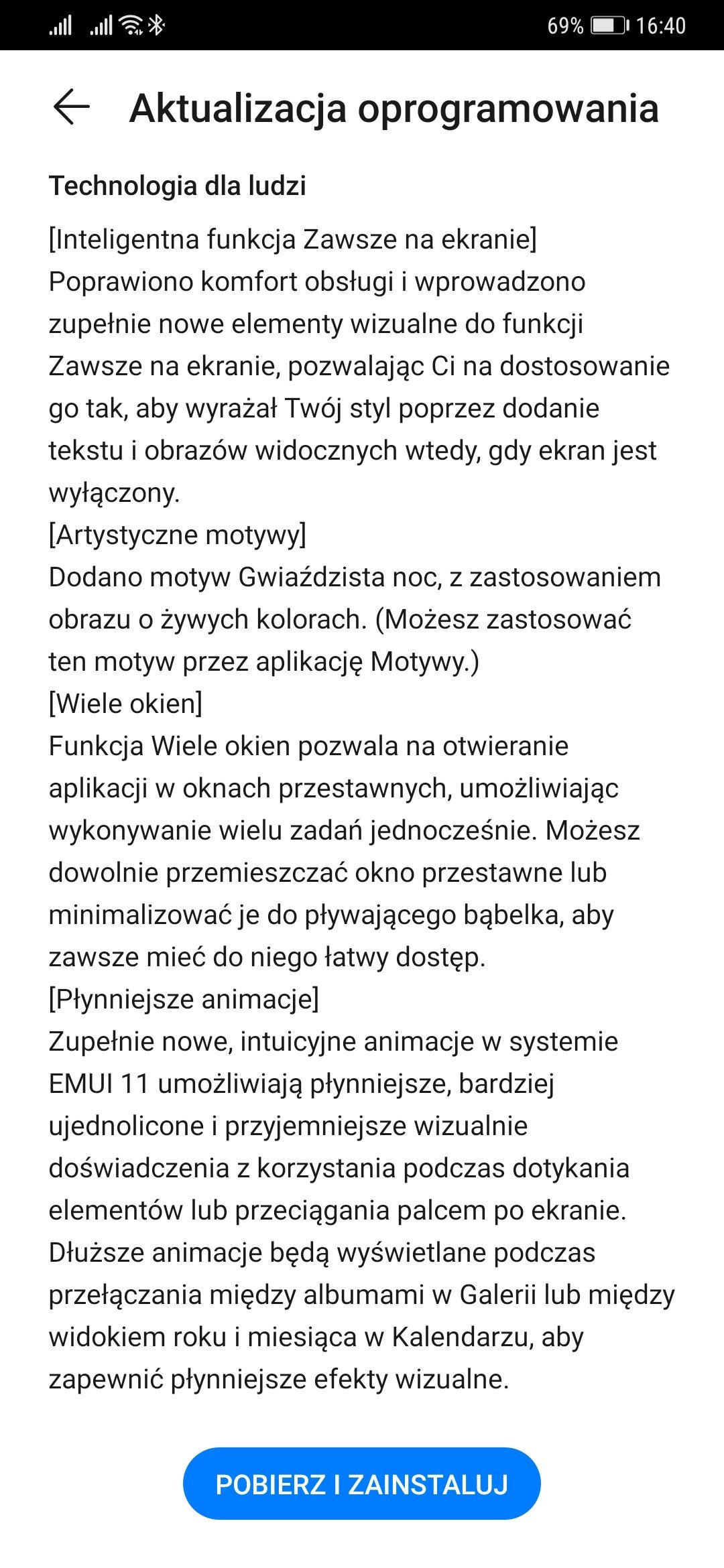 69% 16:40

Aktualizacja oprogramowania

Technologia dla ludzi

[Inteligentna funkcja Zawsze na ekranie]
Poprawiono komfort obsługi i wprowadzono zupełnie nowe elementy wizualne do funkcji Zawsze na ekranie, pozwalając Ci na dostosowanie go tak, aby wyrażał Twój styl poprzez dodanie tekstu i obrazów widocznych wtedy, gdy ekran jest wyłączony.
[Artystyczne motywy]
Dodano motyw Gwiaździsta noc, z zastosowaniem obrazu o żywych kolorach. (Możesz zastosować ten motyw przez aplikację Motywy.)
[Wiele okien]
Funkcja Wiele okien pozwala na otwieranie aplikacji w oknach przestawnych, umożliwiając wykonywanie wielu zadań jednocześnie. Możesz dowolnie przemieszczać okno przestawne lub minimalizować je do pływającego bąbelka, aby zawsze mieć do niego łatwy dostęp.
[Płynniejsze animacje]
Zupełnie nowe, intuicyjne animacje w systemie EMUI 11 umożliwiają płynniejsze, bardziej ujednolicone i przyjemniejsze wizualnie doświadczenia z korzystania podczas dotykania elementów lub przeciągania palcem po ekranie. Dłuższe animacje będą wyświetlane podczas przełączania między albumami w Galerii lub między widokiem roku i miesiąca w Kalendarzu, aby zapewnić płynniejsze efekty wizualne.

POBIERZ I ZAINSTALUJ